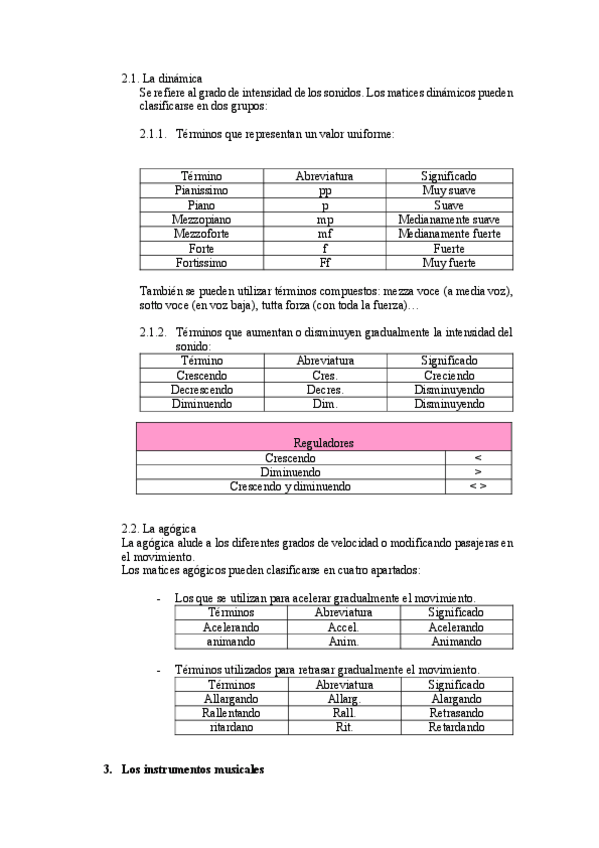 2.1. La dinámica
Se refiere al grado de intensidad de los sonidos. Los matices dinámicos pueden clasificarse en dos grupos:

2.1.1. Términos que representan un valor uniforme:

| Término | Abreviatura | Significado |
|---|---|---|
| Pianissimo | pp | Muy suave |
| Piano | p | Suave |
| Mezzopiano | mp | Medianamente suave |
| Mezzoforte | mf | Medianamente fuerte |
| Forte | f | Fuerte |
| Fortissimo | Ff | Muy fuerte |

También se pueden utilizar términos compuestos: mezza voce (a media voz), sotto voce (en voz baja), tutta forza (con toda la fuerza)…

2.1.2. Términos que aumentan o disminuyen gradualmente la intensidad del sonido:

| Término | Abreviatura | Significado |
|---|---|---|
| Crescendo | Cres. | Creciendo |
| Decrescendo | Decres. | Disminuyendo |
| Diminuendo | Dim. | Disminuyendo |

| Reguladores | |
|---|---|
| Crescendo | < |
| Diminuendo | > |
| Crescendo y diminuendo | < > |

2.2. La agógica
La agógica alude a los diferentes grados de velocidad o modificando pasajeras en el movimiento.
Los matices agógicos pueden clasificarse en cuatro apartados:

- Los que se utilizan para acelerar gradualmente el movimiento.

| Términos | Abreviatura | Significado |
|---|---|---|
| Acelerando | Accel. | Acelerando |
| animando | Anim. | Animando |

- Términos utilizados para retrasar gradualmente el movimiento.

| Términos | Abreviatura | Significado |
|---|---|---|
| Allargando | Allarg. | Alargando |
| Rallentando | Rall. | Retrasando |
| ritardano | Rit. | Retardando |

3. Los instrumentos musicales